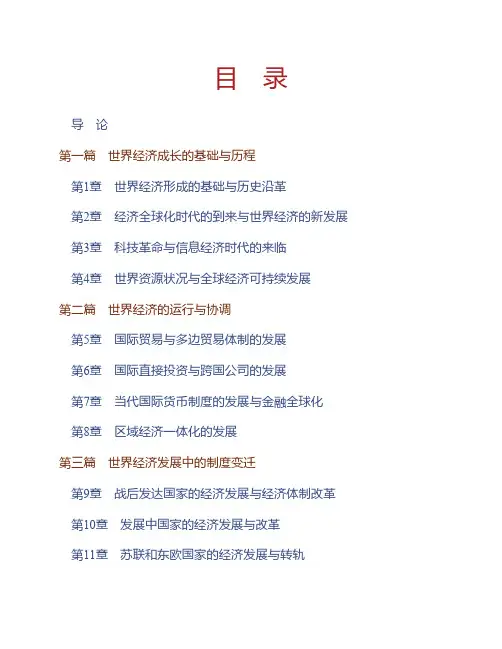 目 录

导 论

第一篇 世界经济成长的基础与历程

第1章 世界经济形成的基础与历史沿革

第2章 经济全球化时代的到来与世界经济的新发展

第3章 科技革命与信息经济时代的来临

第4章 世界资源状况与全球经济可持续发展

第二篇 世界经济的运行与协调

第5章 国际贸易与多边贸易体制的发展

第6章 国际直接投资与跨国公司的发展

第7章 当代国际货币制度的发展与金融全球化

第8章 区域经济一体化的发展

第三篇 世界经济发展中的制度变迁

第9章 战后发达国家的经济发展与经济体制改革

第10章 发展中国家的经济发展与改革

第11章 苏联和东欧国家的经济发展与转轨